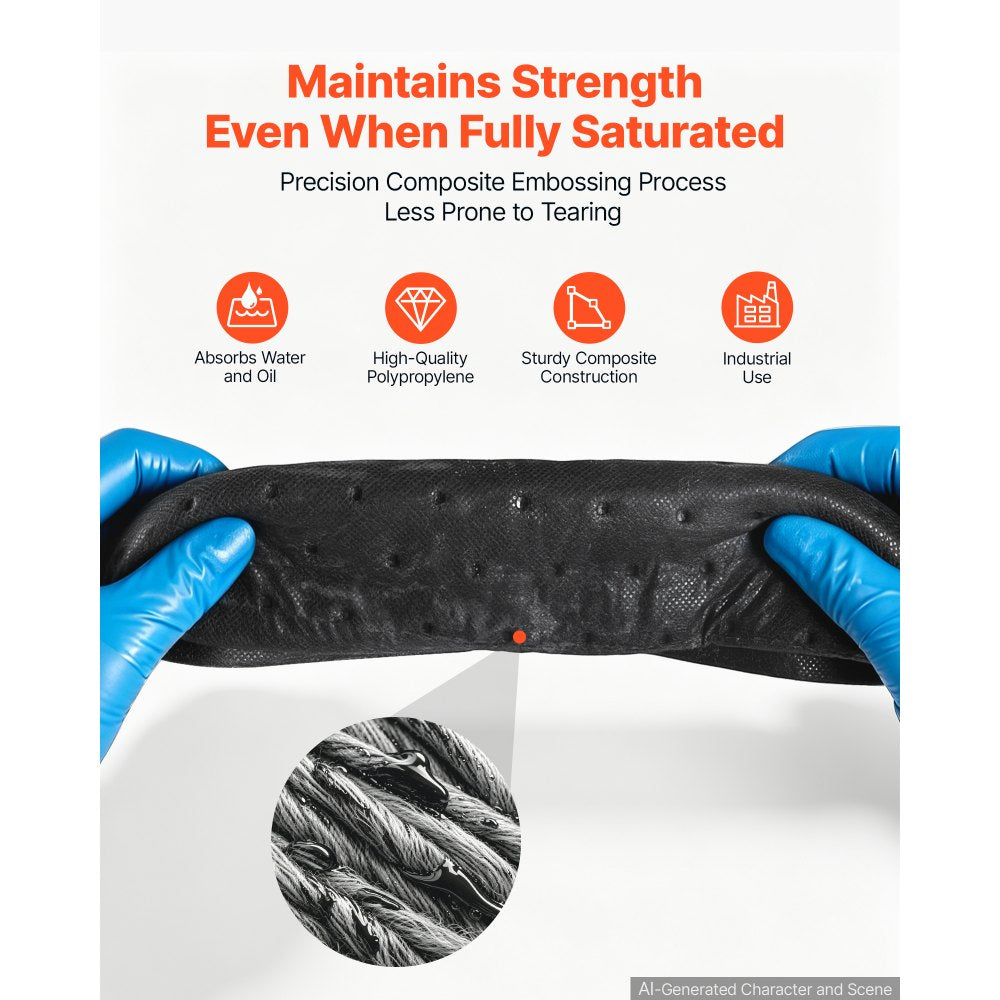 Maintains Strength Even When Fully Saturated

Precision Composite Embossing Process
Less Prone to Tearing

Absorbs Water and Oil

High-Quality Polypropylene

Sturdy Composite Construction

Industrial Use

AI-Generated Character and Scene